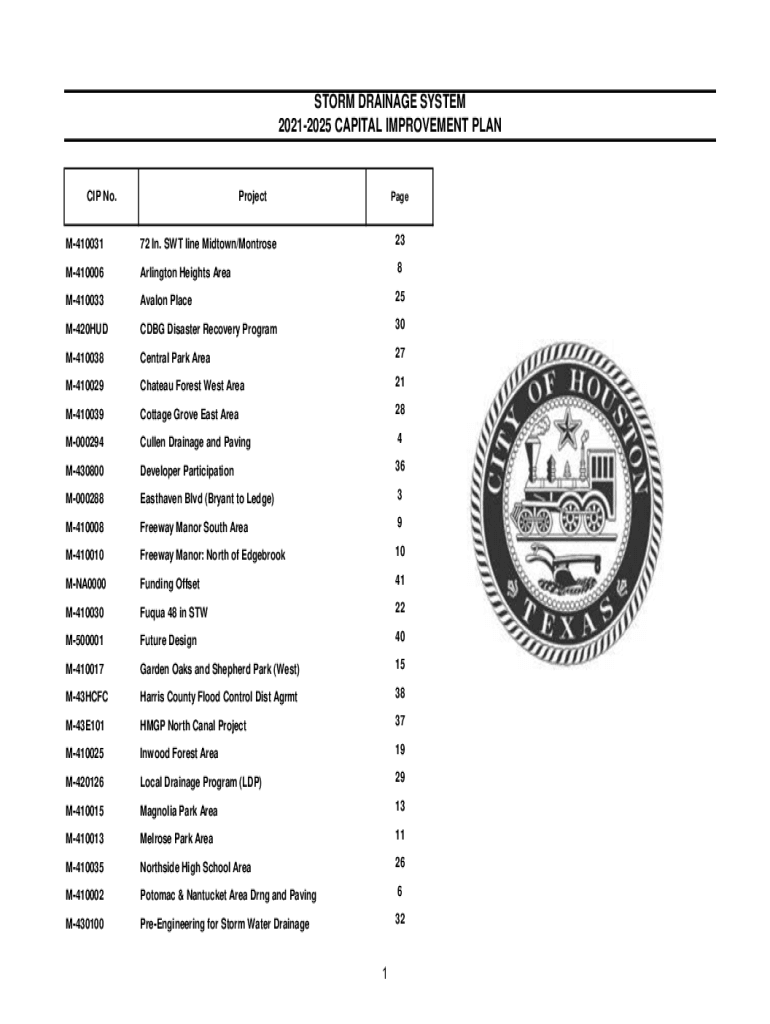 STORM DRAINAGE SYSTEM
2021-2025 CAPITAL IMPROVEMENT PLAN

| CIP No. | Project | Page |
|---|---|---|
| M-410031 | 72 In. SWT line Midtown/Montrose | 23 |
| M-410006 | Arlington Heights Area | 8 |
| M-410033 | Avalon Place | 25 |
| M-420HUD | CDBG Disaster Recovery Program | 30 |
| M-410038 | Central Park Area | 27 |
| M-410029 | Chateau Forest West Area | 21 |
| M-410039 | Cottage Grove East Area | 28 |
| M-000294 | Cullen Drainage and Paving | 4 |
| M-430800 | Developer Participation | 36 |
| M-000288 | Easthaven Blvd (Bryant to Ledge) | 3 |
| M-410008 | Freeway Manor South Area | 9 |
| M-410010 | Freeway Manor: North of Edgebrook | 10 |
| M-NA0000 | Funding Offset | 41 |
| M-410030 | Fuqua 48 in STW | 22 |
| M-500001 | Future Design | 40 |
| M-410017 | Garden Oaks and Shepherd Park (West) | 15 |
| M-43HCFC | Harris County Flood Control Dist Agrmt | 38 |
| M-43E101 | HMGP North Canal Project | 37 |
| M-410025 | Inwood Forest Area | 19 |
| M-420126 | Local Drainage Program (LDP) | 29 |
| M-410015 | Magnolia Park Area | 13 |
| M-410013 | Melrose Park Area | 11 |
| M-410035 | Northside High School Area | 26 |
| M-410002 | Potomac & Nantucket Area Drng and Paving | 6 |
| M-430100 | Pre-Engineering for Storm Water Drainage | 32 |

CITY OF HOUSTON
TEXAS

1